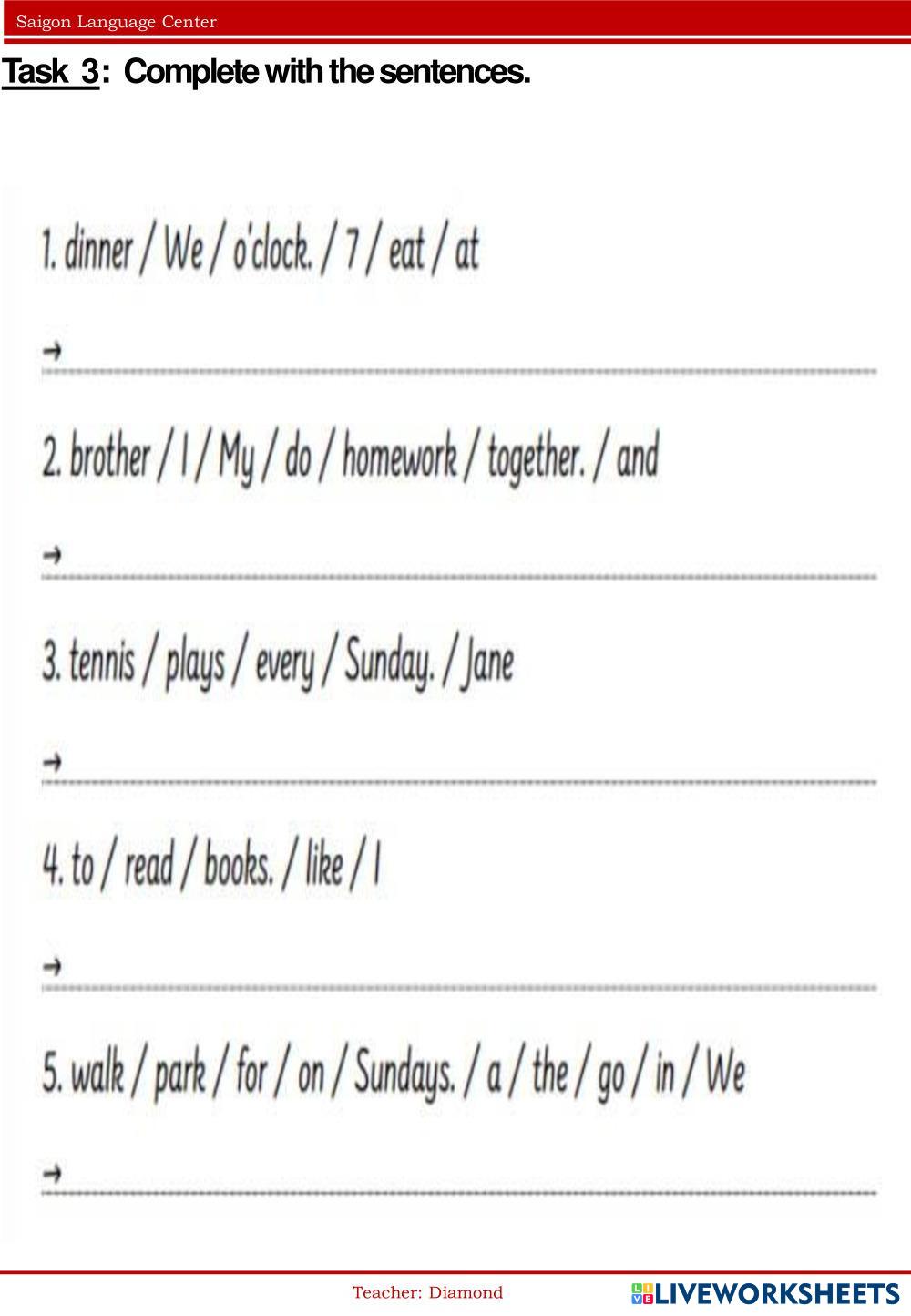 Saigon Language Center

Task 3: Complete with the sentences.

1. dinner / We / o'clock. / 7 / eat / at

→

2. brother / I / My / do / homework / together. / and

→

3. tennis / plays / every / Sunday. / Jane

→

4. to / read / books. / like / I

→

5. walk / park / for / on / Sundays. / a / the / go / in / We

→

Teacher: Diamond

LIVEWORKSHEETS